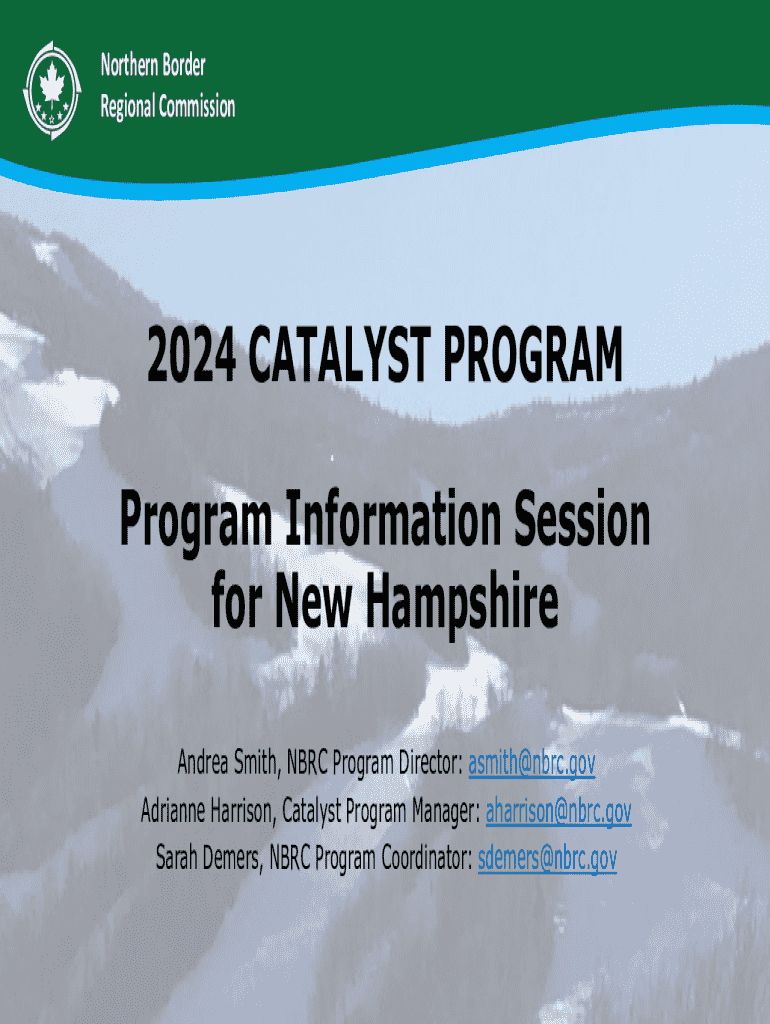 Northern Border
Regional Commission

2024 CATALYST PROGRAM

Program Information Session for New Hampshire

Andrea Smith, NBRC Program Director: asmith@nbrc.gov
Adrianne Harrison, Catalyst Program Manager: aharrison@nbrc.gov
Sarah Demers, NBRC Program Coordinator: sdemers@nbrc.gov